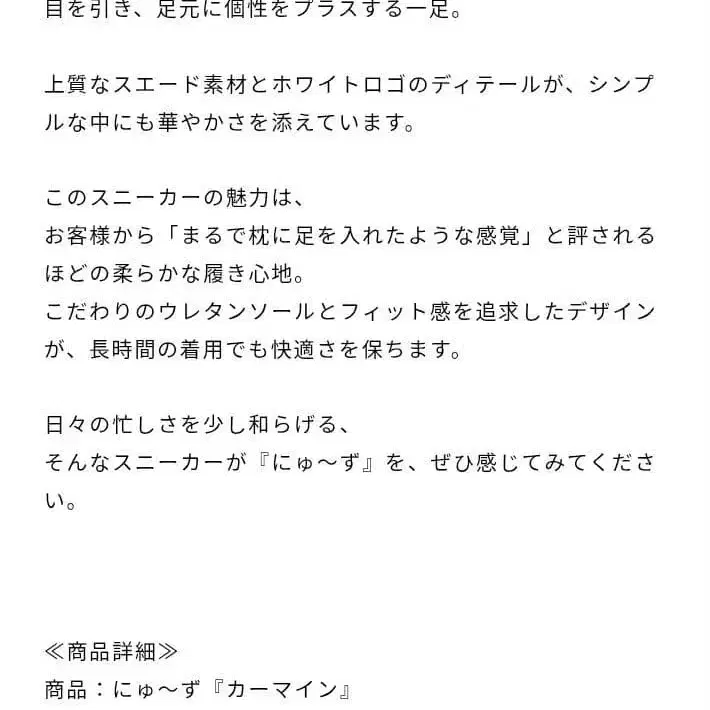 目を引き、足元に個性をプラスする一足。

上質なスエード素材とホワイトロゴのディテールが、シンプルな中にも華やかさを添えています。

このスニーカーの魅力は、
お客様から「まるで枕に足を入れたような感覚」と評されるほどの柔らかな履き心地。
こだわりのウレタンソールとフィット感を追求したデザインが、長時間の着用でも快適さを保ちます。

日々の忙しさを少し和らげる、
そんなスニーカーが『にゅ〜ず』を、ぜひ感じてみてください。

≪商品詳細≫
商品：にゅ〜ず『カーマイン』